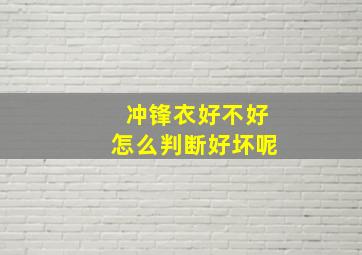 冲锋衣好不好
怎么判断好坏呢